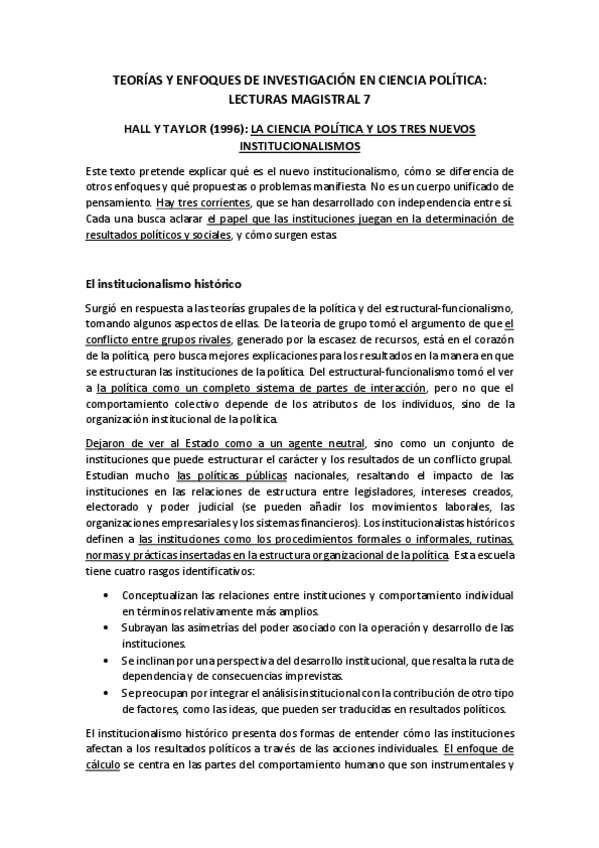 TEORÍAS Y ENFOQUES DE INVESTIGACIÓN EN CIENCIA POLÍTICA: LECTURAS MAGISTRAL 7

HALL Y TAYLOR (1996): LA CIENCIA POLÍTICA Y LOS TRES NUEVOS INSTITUCIONALISMOS

Este texto pretende explicar qué es el nuevo institucionalismo, cómo se diferencia de otros enfoques y qué propuestas o problemas manifiesta. No es un cuerpo unificado de pensamiento. Hay tres corrientes, que se han desarrollado con independencia entre sí. Cada una busca aclarar el papel que las instituciones juegan en la determinación de resultados políticos y sociales, y cómo surgen estas.

El institucionalismo histórico

Surgió en respuesta a las teorías grupales de la política y del estructural-funcionalismo, tomando algunos aspectos de ellas. De la teoría de grupo tomó el argumento de que el conflicto entre grupos rivales, generado por la escasez de recursos, está en el corazón de la política, pero busca mejores explicaciones para los resultados en la manera en que se estructuran las instituciones de la política. Del estructural-funcionalismo tomó el ver a la política como un completo sistema de partes de interacción, pero no que el comportamiento colectivo depende de los atributos de los individuos, sino de la organización institucional de la política.

Dejaron de ver al Estado como a un agente neutral, sino como un conjunto de instituciones que puede estructurar el carácter y los resultados de un conflicto grupal. Estudian mucho las políticas públicas nacionales, resaltando el impacto de las instituciones en las relaciones de estructura entre legisladores, intereses creados, electorado y poder judicial (se pueden añadir los movimientos laborales, las organizaciones empresariales y los sistemas financieros). Los institucionalistas históricos definen a las instituciones como los procedimientos formales o informales, rutinas, normas y prácticas insertadas en la estructura organizacional de la política. Esta escuela tiene cuatro rasgos identificativos:

• Conceptualizan las relaciones entre instituciones y comportamiento individual en términos relativamente más amplios.
• Subrayan las asimetrías del poder asociado con la operación y desarrollo de las instituciones.
• Se inclinan por una perspectiva del desarrollo institucional, que resalta la ruta de dependencia y de consecuencias imprevistas.
• Se preocupan por integrar el análisis institucional con la contribución de otro tipo de factores, como las ideas, que pueden ser traducidas en resultados políticos.

El institucionalismo histórico presenta dos formas de entender cómo las instituciones afectan a los resultados políticos a través de las acciones individuales. El enfoque de cálculo se centra en las partes del comportamiento humano que son instrumentales y